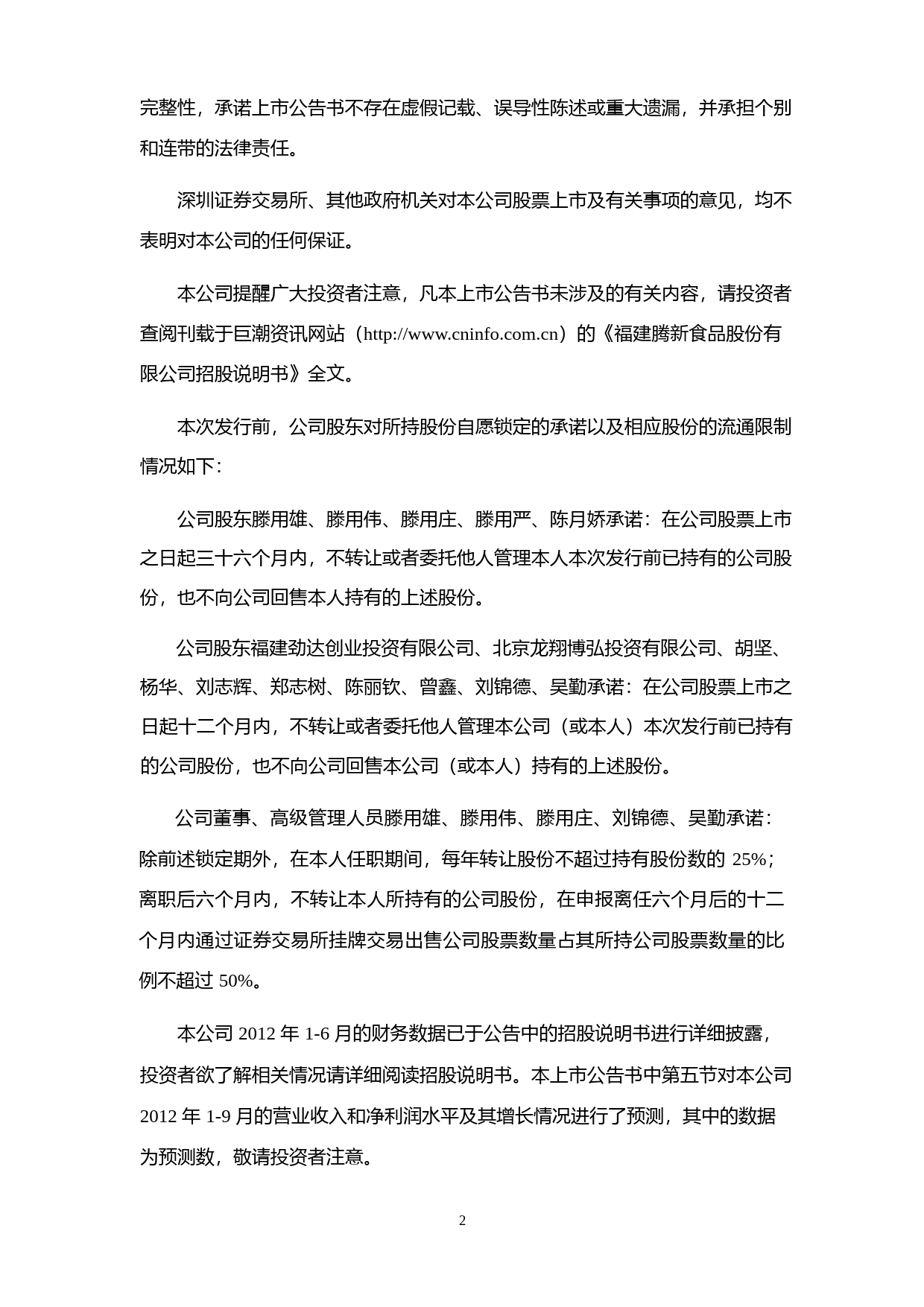 完整性，承诺上市公告书不存在虚假记载、误导性陈述或重大遗漏，并承担个别和连带的法律责任。

深圳证券交易所、其他政府机关对本公司股票上市及有关事项的意见，均不表明对本公司的任何保证。

本公司提醒广大投资者注意，凡本上市公告书未涉及的有关内容，请投资者查阅刊载于巨潮资讯网站（http://www.cninfo.com.cn）的《福建腾新食品股份有限公司招股说明书》全文。

本次发行前，公司股东对所持股份自愿锁定的承诺以及相应股份的流通限制情况如下：

公司股东滕用雄、滕用伟、滕用庄、滕用严、陈月娇承诺：在公司股票上市之日起三十六个月内，不转让或者委托他人管理本人本次发行前已持有的公司股份，也不向公司回售本人持有的上述股份。

公司股东福建劲达创业投资有限公司、北京龙翔博弘投资有限公司、胡坚、杨华、刘志辉、郑志树、陈丽钦、曾鑫、刘锦德、吴勤承诺：在公司股票上市之日起十二个月内，不转让或者委托他人管理本公司（或本人）本次发行前已持有的公司股份，也不向公司回售本公司（或本人）持有的上述股份。

公司董事、高级管理人员滕用雄、滕用伟、滕用庄、刘锦德、吴勤承诺：除前述锁定期外，在本人任职期间，每年转让股份不超过持有股份数的 25%；离职后六个月内，不转让本人所持有的公司股份，在申报离任六个月后的十二个月内通过证券交易所挂牌交易出售公司股票数量占其所持公司股票数量的比例不超过 50%。

本公司 2012 年 1-6 月的财务数据已于公告中的招股说明书进行详细披露，投资者欲了解相关情况请详细阅读招股说明书。本上市公告书中第五节对本公司 2012 年 1-9 月的营业收入和净利润水平及其增长情况进行了预测，其中的数据为预测数，敬请投资者注意。

2